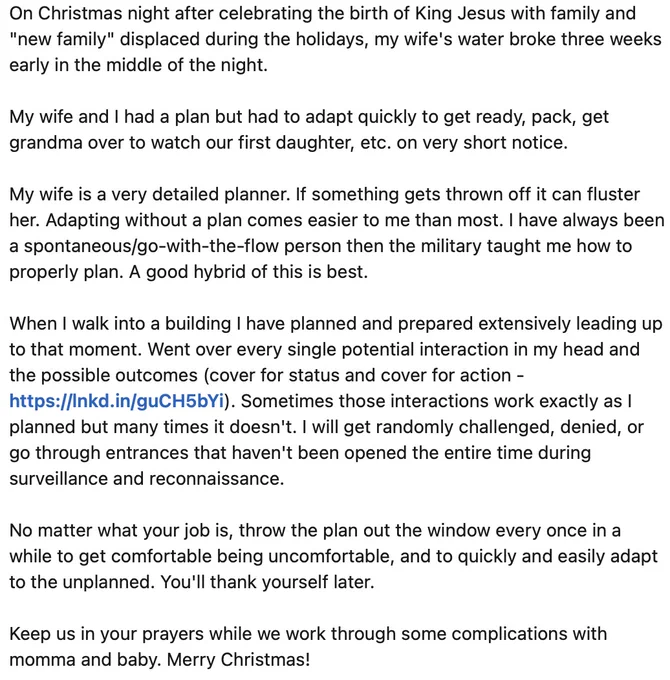 On Christmas night after celebrating the birth of King Jesus with family and "new family" displaced during the holidays, my wife's water broke three weeks early in the middle of the night.

My wife and I had a plan but had to adapt quickly to get ready, pack, get grandma over to watch our first daughter, etc. on very short notice.

My wife is a very detailed planner. If something gets thrown off it can fluster her. Adapting without a plan comes easier to me than most. I have always been a spontaneous/go-with-the-flow person then the military taught me how to properly plan. A good hybrid of this is best.

When I walk into a building I have planned and prepared extensively leading up to that moment. Went over every single potential interaction in my head and the possible outcomes (cover for status and cover for action - https://lnkd.in/guCH5bYi). Sometimes those interactions work exactly as I planned but many times it doesn't. I will get randomly challenged, denied, or go through entrances that haven't been opened the entire time during surveillance and reconnaissance.

No matter what your job is, throw the plan out the window every once in a while to get comfortable being uncomfortable, and to quickly and easily adapt to the unplanned. You'll thank yourself later.

Keep us in your prayers while we work through some complications with momma and baby. Merry Christmas!